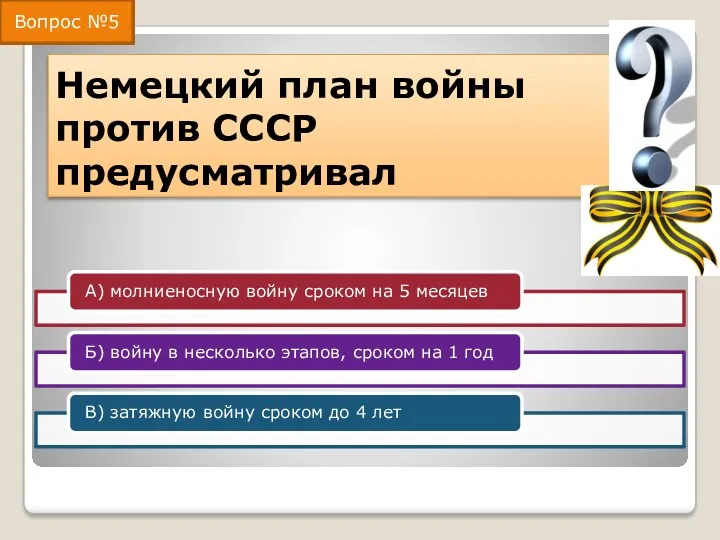 Вопрос №5

Немецкий план войны против СССР предусматривал

А) молниеносную войну сроком на 5 месяцев

Б) войну в несколько этапов, сроком на 1 год

В) затяжную войну сроком до 4 лет